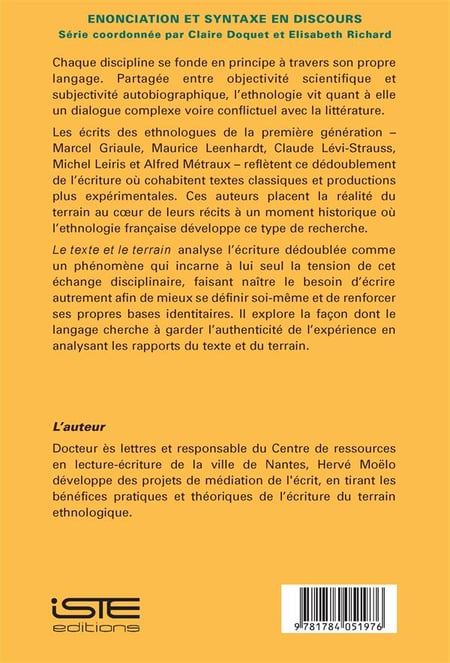 ENONCIATION ET SYNTAXE EN DISCOURS
Série coordonnée par Claire Doquet et Elisabeth Richard

Chaque discipline se fonde en principe à travers son propre langage. Partagée entre objectivité scientifique et subjectivité autobiographique, l'ethnologie vit quant à elle un dialogue complexe voire conflictuel avec la littérature.

Les écrits des ethnologues de la première génération – Marcel Griaule, Maurice Leenhardt, Claude Lévi-Strauss, Michel Leiris et Alfred Métraux – reflètent ce dédoublement de l'écriture où cohabitent textes classiques et productions plus expérimentales. Ces auteurs placent la réalité du terrain au cœur de leurs récits à un moment historique où l'ethnologie française développe ce type de recherche.

Le texte et le terrain analyse l'écriture dédoublée comme un phénomène qui incarne à lui seul la tension de cet échange disciplinaire, faisant naître le besoin d'écrire autrement afin de mieux se définir soi-même et de renforcer ses propres bases identitaires. Il explore la façon dont le langage cherche à garder l'authenticité de l'expérience en analysant les rapports du texte et du terrain.

L'auteur

Docteur ès lettres et responsable du Centre de ressources en lecture-écriture de la ville de Nantes, Hervé Moëlo développe des projets de médiation de l'écrit, en tirant les bénéfices pratiques et théoriques de l'écriture du terrain ethnologique.

iSTE editions

9 781784 051976